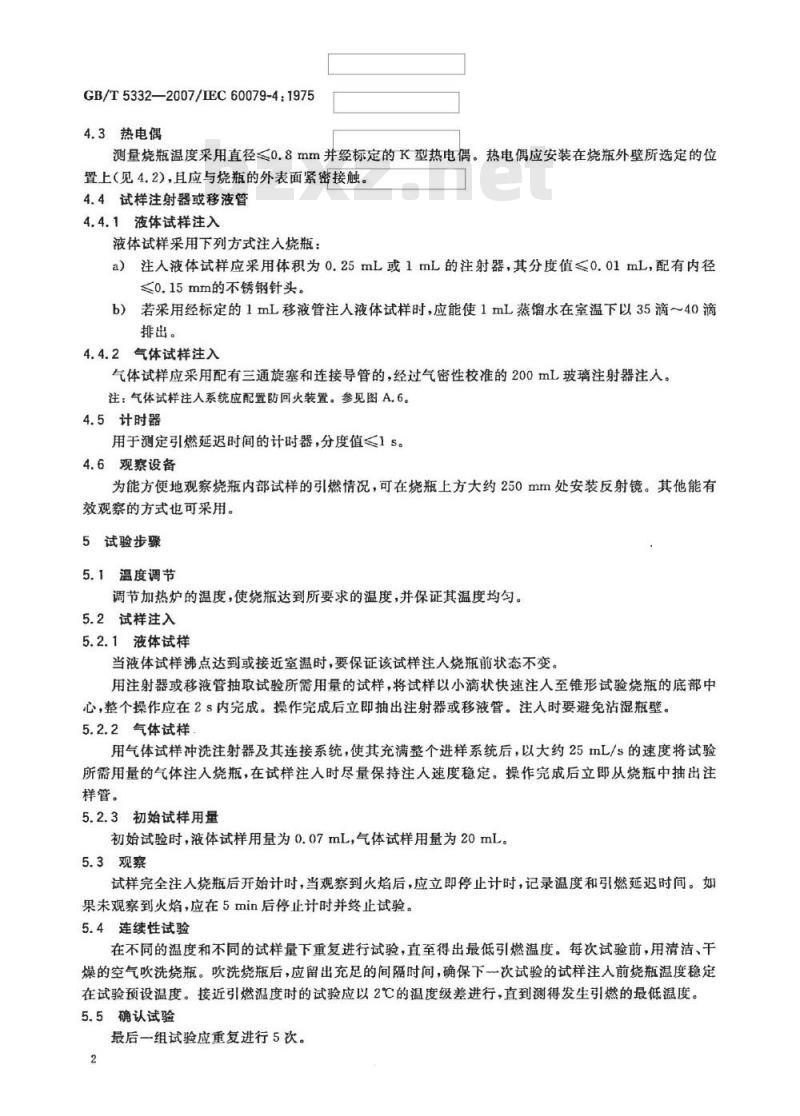 GB/T 5332—2007/IEC 60079-4:1975

4.3 热电偶

测量烧瓶温度采用直径≤0.8 mm 并经标定的 K 型热电偶。热电偶应安装在烧瓶外壁所选定的位置上(见 4.2),且应与烧瓶的外表面紧密接触。

4.4 试样注射器或移液管

4.4.1 液体试样注入

液体试样采用下列方式注入烧瓶:

a) 注入液体试样应采用体积为 0.25 mL 或 1 mL 的注射器,其分度值≤0.01 mL,配有内径≤0.15 mm的不锈钢针头。

b) 若采用经标定的 1 mL 移液管注入液体试样时,应能使 1 mL 蒸馏水在室温下以 35 滴~40 滴排出。

4.4.2 气体试样注入

气体试样应采用配有三通旋塞和连接导管的,经过气密性校准的 200 mL 玻璃注射器注入。

注:气体试样注入系统应配置防回火装置。参见图 A.6。

4.5 计时器

用于测定引燃延迟时间的计时器,分度值≤1 s。

4.6 观察设备

为能方便地观察烧瓶内部试样的引燃情况,可在烧瓶上方大约 250 mm 处安装反射镜。其他能有效观察的方式也可采用。

5 试验步骤

5.1 温度调节

调节加热炉的温度,使烧瓶达到所要求的温度,并保证其温度均匀。

5.2 试样注入

5.2.1 液体试样

当液体试样沸点达到或接近室温时,要保证该试样注入烧瓶前状态不变。

用注射器或移液管抽取试验所需用量的试样,将试样以小滴状快速注入至锥形试验烧瓶的底部中心,整个操作应在 2 s 内完成。操作完成后立即抽出注射器或移液管。注入时要避免沾湿瓶壁。

5.2.2 气体试样

用气体试样冲洗注射器及其连接系统,使其充满整个进样系统后,以大约 25 mL/s 的速度将试验所需用量的气体注入烧瓶,在试样注入时尽量保持注入速度稳定。操作完成后立即从烧瓶中抽出注样管。

5.2.3 初始试样用量

初始试验时,液体试样用量为 0.07 mL,气体试样用量为 20 mL。

5.3 观察

试样完全注入烧瓶后开始计时,当观察到火焰后,应立即停止计时,记录温度和引燃延迟时间。如果未观察到火焰,应在 5 min 后停止计时并终止试验。

5.4 连续性试验

在不同的温度和不同的试样量下重复进行试验,直至得出最低引燃温度。每次试验前,用清洁、干燥的空气吹洗烧瓶。吹洗烧瓶后,应留出充足的间隔时间,确保下一次试验的试样注入前烧瓶温度稳定在试验预设温度。接近引燃温度时的试验应以 2℃的温度级差进行,直到测得发生引燃的最低温度。

5.5 确认试验

最后一组试验应重复进行 5 次。

2